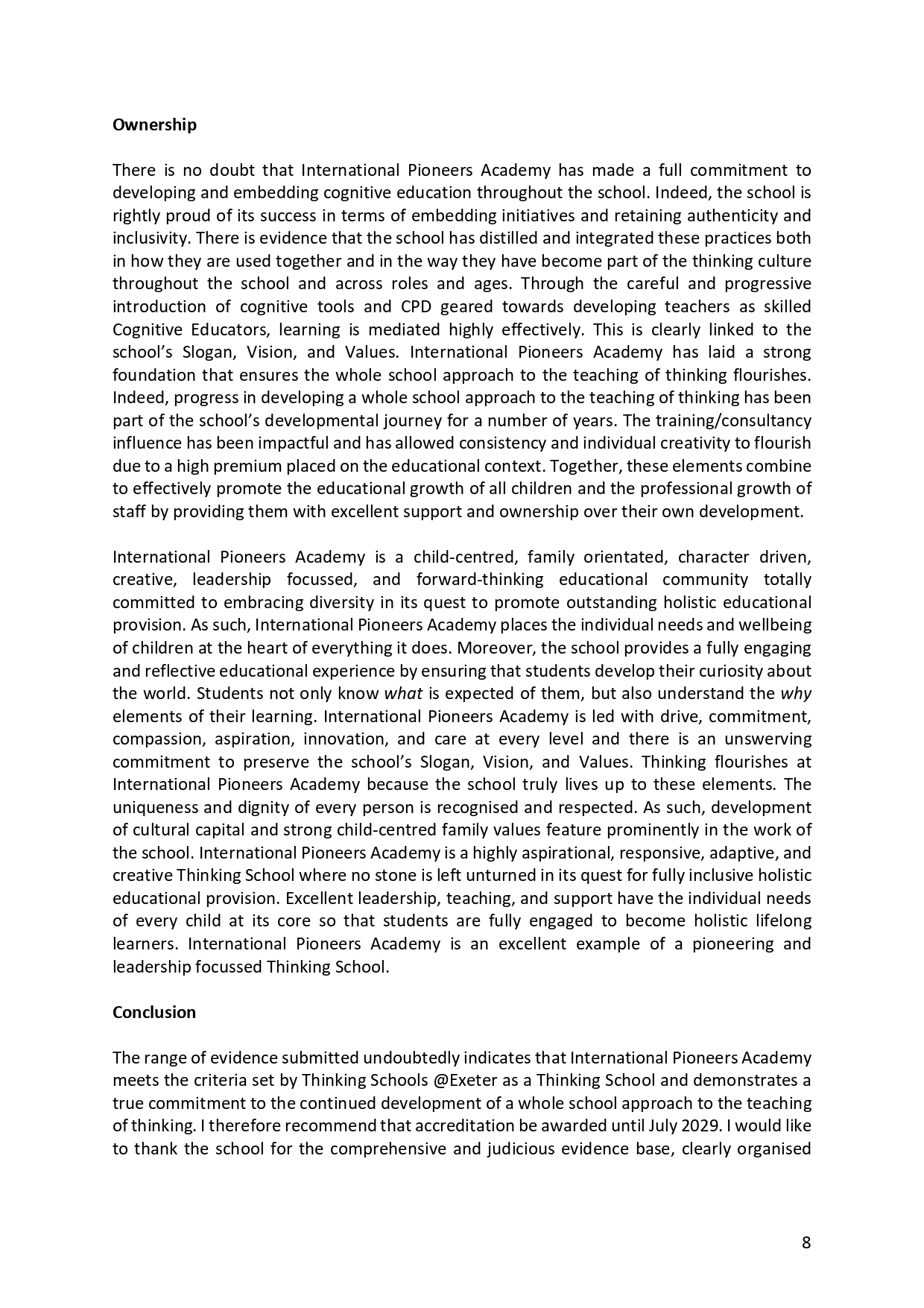 Ownership

There is no doubt that International Pioneers Academy has made a full commitment to developing and embedding cognitive education throughout the school. Indeed, the school is rightly proud of its success in terms of embedding initiatives and retaining authenticity and inclusivity. There is evidence that the school has distilled and integrated these practices both in how they are used together and in the way they have become part of the thinking culture throughout the school and across roles and ages. Through the careful and progressive introduction of cognitive tools and CPD geared towards developing teachers as skilled Cognitive Educators, learning is mediated highly effectively. This is clearly linked to the school's Slogan, Vision, and Values. International Pioneers Academy has laid a strong foundation that ensures the whole school approach to the teaching of thinking flourishes. Indeed, progress in developing a whole school approach to the teaching of thinking has been part of the school's developmental journey for a number of years. The training/consultancy influence has been impactful and has allowed consistency and individual creativity to flourish due to a high premium placed on the educational context. Together, these elements combine to effectively promote the educational growth of all children and the professional growth of staff by providing them with excellent support and ownership over their own development.

International Pioneers Academy is a child-centred, family orientated, character driven, creative, leadership focussed, and forward-thinking educational community totally committed to embracing diversity in its quest to promote outstanding holistic educational provision. As such, International Pioneers Academy places the individual needs and wellbeing of children at the heart of everything it does. Moreover, the school provides a fully engaging and reflective educational experience by ensuring that students develop their curiosity about the world. Students not only know what is expected of them, but also understand the why elements of their learning. International Pioneers Academy is led with drive, commitment, compassion, aspiration, innovation, and care at every level and there is an unswerving commitment to preserve the school's Slogan, Vision, and Values. Thinking flourishes at International Pioneers Academy because the school truly lives up to these elements. The uniqueness and dignity of every person is recognised and respected. As such, development of cultural capital and strong child-centred family values feature prominently in the work of the school. International Pioneers Academy is a highly aspirational, responsive, adaptive, and creative Thinking School where no stone is left unturned in its quest for fully inclusive holistic educational provision. Excellent leadership, teaching, and support have the individual needs of every child at its core so that students are fully engaged to become holistic lifelong learners. International Pioneers Academy is an excellent example of a pioneering and leadership focussed Thinking School.

Conclusion

The range of evidence submitted undoubtedly indicates that International Pioneers Academy meets the criteria set by Thinking Schools @Exeter as a Thinking School and demonstrates a true commitment to the continued development of a whole school approach to the teaching of thinking. I therefore recommend that accreditation be awarded until July 2029. I would like to thank the school for the comprehensive and judicious evidence base, clearly organised

8